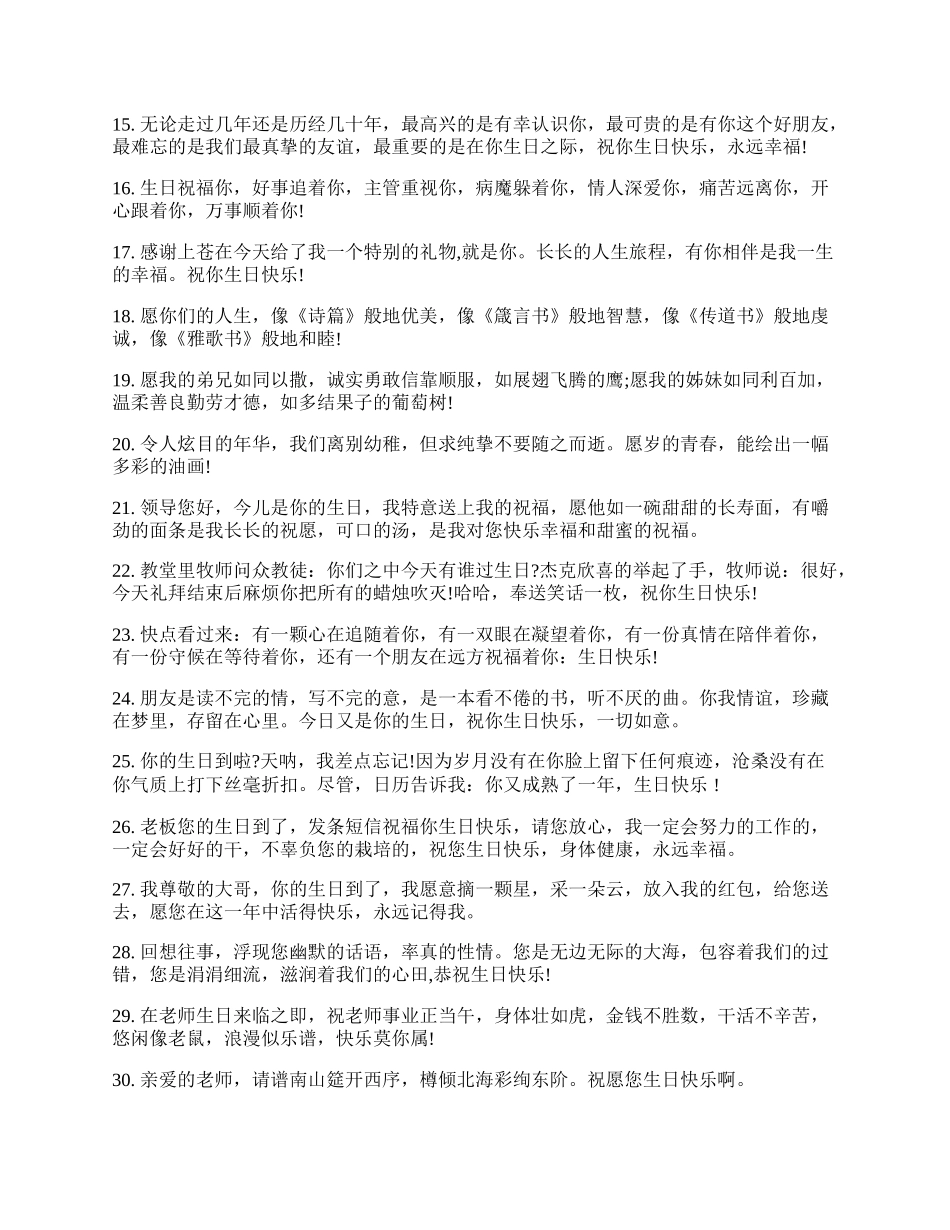 15. 无论走过几年还是历经几十年，最高兴的是有幸认识你，最可贵的是有你这个好朋友，最难忘的是我们最真挚的友谊，最重要的是在你生日之际，祝你生日快乐，永远幸福!

16. 生日祝福你，好事追着你，主管重视你，病魔躲着你，情人深爱你，痛苦远离你，开心跟着你，万事顺着你!

17. 感谢上苍在今天给了我一个特别的礼物,就是你。长长的人生旅程，有你相伴是我一生的幸福。祝你生日快乐!

18. 愿你们的人生，像《诗篇》般地优美，像《箴言书》般地智慧，像《传道书》般地虔诚，像《雅歌书》般地和睦!

19. 愿我的弟兄如同以撒，诚实勇敢信靠顺服，如展翅飞腾的鹰;愿我的姊妹如同利百加，温柔善良勤劳才德，如多结果子的葡萄树!

20. 令人炫目的年华，我们离别幼稚，但求纯挚不要随之而逝。愿岁的青春，能绘出一幅多彩的油画!

21. 领导您好，今儿是你的生日，我特意送上我的祝福，愿他如一碗甜甜的长寿面，有嚼劲的面条是我长长的祝愿，可口的汤，是我对您快乐幸福和甜蜜的祝福。

22. 教堂里牧师问众教徒：你们之中今天有谁过生日?杰克欣喜的举起了手，牧师说：很好，今天礼拜结束后麻烦你把所有的蜡烛吹灭!哈哈，奉送笑话一枚，祝你生日快乐!

23. 快点看过来：有一颗心在追随着你，有一双眼在凝望着你，有一份真情在陪伴着你，有一份守候在等待着你，还有一个朋友在远方祝福着你：生日快乐!

24. 朋友是读不完的情，写不完的意，是一本看不倦的书，听不厌的曲。你我情谊，珍藏在梦里，存留在心里。今日又是你的生日，祝你生日快乐，一切如意。

25. 你的生日到啦?天呐，我差点忘记!因为岁月没有在你脸上留下任何痕迹，沧桑没有在你气质上打下丝毫折扣。尽管，日历告诉我：你又成熟了一年，生日快乐！

26. 老板您的生日到了，发条短信祝福你生日快乐，请您放心，我一定会努力的工作的，一定会好好的干，不辜负您的栽培的，祝您生日快乐，身体健康，永远幸福。

27. 我尊敬的大哥，你的生日到了，我愿意摘一颗星，采一朵云，放入我的红包，给您送去，愿您在这一年中活得快乐，永远记得我。

28. 回想往事，浮现您幽默的话语，率真的性情。您是无边无际的大海，包容着我们的过错，您是涓涓细流，滋润着我们的心田,恭祝生日快乐!

29. 在老师生日来临之即，祝老师事业正当午，身体壮如虎，金钱不胜数，干活不辛苦，悠闲像老鼠，浪漫似乐谱，快乐莫你属!

30. 亲爱的老师，请谱南山筵开西序，樽倾北海彩绚东阶。祝愿您生日快乐啊。